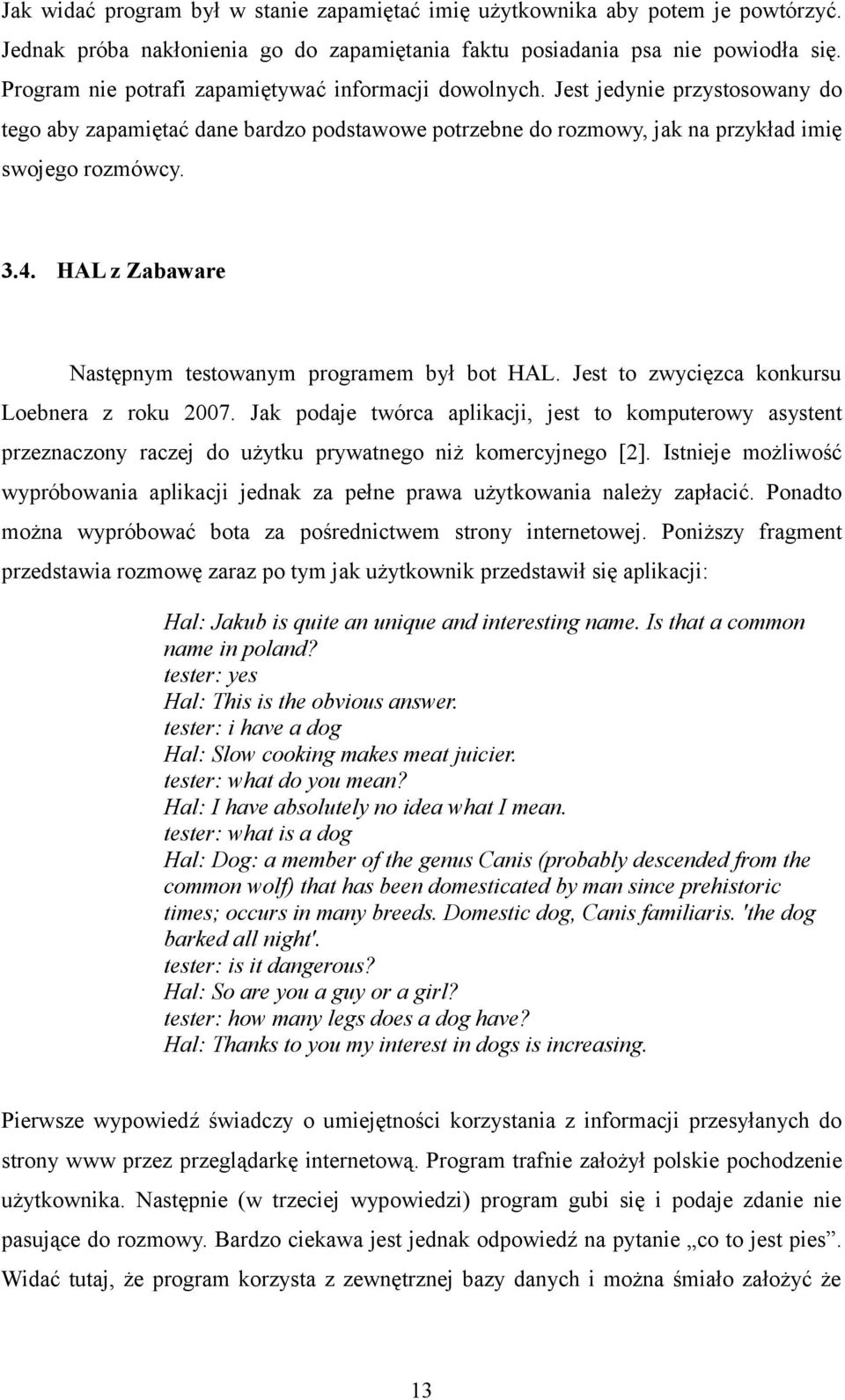 Jak widać program był w stanie zapamiętać imię użytkownika aby potem je powtórzyć. Jednak próba nakłonienia go do zapamiętania faktu posiadania psa nie powiodła się. Program nie potrafi zapamiętywać informacji dowolnych. Jest jedynie przystosowany do tego aby zapamiętać dane bardzo podstawowe potrzebne do rozmowy, jak na przykład imię swojego rozmówcy.

3.4. HAL z Zabaware

Następnym testowanym programem był bot HAL. Jest to zwycięzca konkursu Loebnera z roku 2007. Jak podaje twórca aplikacji, jest to komputerowy asystent przeznaczony raczej do użytku prywatnego niż komercyjnego [2]. Istnieje możliwość wypróbowania aplikacji jednak za pełne prawa użytkowania należy zapłacić. Ponadto można wypróbować bota za pośrednictwem strony internetowej. Poniższy fragment przedstawia rozmowę zaraz po tym jak użytkownik przedstawił się aplikacji:

Hal: Jakub is quite an unique and interesting name. Is that a common name in poland?
tester: yes
Hal: This is the obvious answer.
tester: i have a dog
Hal: Slow cooking makes meat juicier.
tester: what do you mean?
Hal: I have absolutely no idea what I mean.
tester: what is a dog
Hal: Dog: a member of the genus Canis (probably descended from the common wolf) that has been domesticated by man since prehistoric times; occurs in many breeds. Domestic dog, Canis familiaris. 'the dog barked all night'.
tester: is it dangerous?
Hal: So are you a guy or a girl?
tester: how many legs does a dog have?
Hal: Thanks to you my interest in dogs is increasing.

Pierwsze wypowiedź świadczy o umiejętności korzystania z informacji przesyłanych do strony www przez przeglądarkę internetową. Program trafnie założył polskie pochodzenie użytkownika. Następnie (w trzeciej wypowiedzi) program gubi się i podaje zdanie nie pasujące do rozmowy. Bardzo ciekawa jest jednak odpowiedź na pytanie „co to jest pies”. Widać tutaj, że program korzysta z zewnętrznej bazy danych i można śmiało założyć że

13